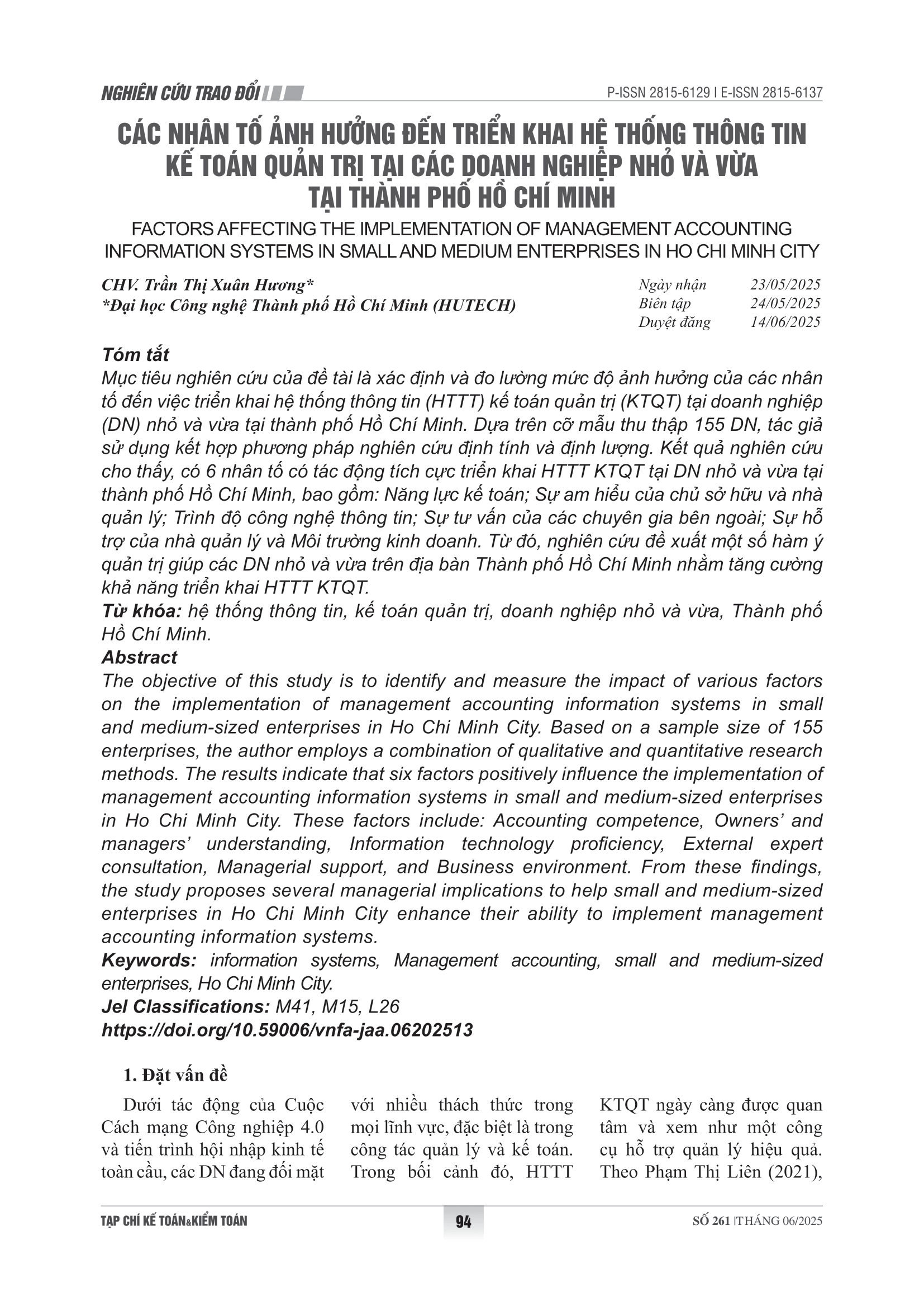 NGHIÊN CỨU TRAO ĐỔI

P-ISSN 2815-6129 I E-ISSN 2815-6137

CÁC NHÂN TỐ ẢNH HƯỞNG ĐẾN TRIỂN KHAI HỆ THỐNG THÔNG TIN KẾ TOÁN QUẢN TRỊ TẠI CÁC DOANH NGHIỆP NHỎ VÀ VỪA TẠI THÀNH PHỐ HỒ CHÍ MINH

FACTORS AFFECTING THE IMPLEMENTATION OF MANAGEMENT ACCOUNTING INFORMATION SYSTEMS IN SMALL AND MEDIUM ENTERPRISES IN HO CHI MINH CITY

CHV. Trần Thị Xuân Hương*
*Đại học Công nghệ Thành phố Hồ Chí Minh (HUTECH)

Ngày nhận 23/05/2025
Biên tập 24/05/2025
Duyệt đăng 14/06/2025

Tóm tắt
Mục tiêu nghiên cứu của đề tài là xác định và đo lường mức độ ảnh hưởng của các nhân tố đến việc triển khai hệ thống thông tin (HTTT) kế toán quản trị (KTQT) tại doanh nghiệp (DN) nhỏ và vừa tại thành phố Hồ Chí Minh. Dựa trên cỡ mẫu thu thập 155 DN, tác giả sử dụng kết hợp phương pháp nghiên cứu định tính và định lượng. Kết quả nghiên cứu cho thấy, có 6 nhân tố có tác động tích cực triển khai HTTT KTQT tại DN nhỏ và vừa tại thành phố Hồ Chí Minh, bao gồm: Năng lực kế toán; Sự am hiểu của chủ sở hữu và nhà quản lý; Trình độ công nghệ thông tin; Sự tư vấn của các chuyên gia bên ngoài; Sự hỗ trợ của nhà quản lý và Môi trường kinh doanh. Từ đó, nghiên cứu đề xuất một số hàm ý quản trị giúp các DN nhỏ và vừa trên địa bàn Thành phố Hồ Chí Minh nhằm tăng cường khả năng triển khai HTTT KTQT.
Từ khóa: hệ thống thông tin, kế toán quản trị, doanh nghiệp nhỏ và vừa, Thành phố Hồ Chí Minh.
Abstract
The objective of this study is to identify and measure the impact of various factors on the implementation of management accounting information systems in small and medium-sized enterprises in Ho Chi Minh City. Based on a sample size of 155 enterprises, the author employs a combination of qualitative and quantitative research methods. The results indicate that six factors positively influence the implementation of management accounting information systems in small and medium-sized enterprises in Ho Chi Minh City. These factors include: Accounting competence, Owners' and managers' understanding, Information technology proficiency, External expert consultation, Managerial support, and Business environment. From these findings, the study proposes several managerial implications to help small and medium-sized enterprises in Ho Chi Minh City enhance their ability to implement management accounting information systems.
Keywords: information systems, Management accounting, small and medium-sized enterprises, Ho Chi Minh City.
Jel Classifications: M41, M15, L26
https://doi.org/10.59006/vnfa-jaa.06202513

1. Đặt vấn đề

Dưới tác động của Cuộc Cách mạng Công nghiệp 4.0 và tiến trình hội nhập kinh tế toàn cầu, các DN đang đối mặt với nhiều thách thức trong mọi lĩnh vực, đặc biệt là trong công tác quản lý và kế toán. Trong bối cảnh đó, HTTT KTQT ngày càng được quan tâm và xem như một công cụ hỗ trợ quản lý hiệu quả. Theo Phạm Thị Liên (2021),

TẠP CHÍ KẾ TOÁN&KIỂM TOÁN 94 SỐ 261 |THÁNG 06/2025